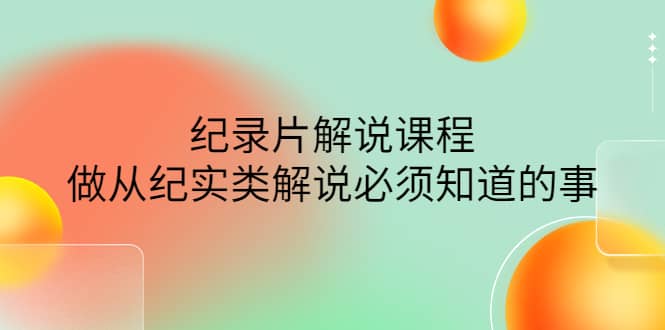 纪录片解说课程
做从纪实类解说必须知道的事